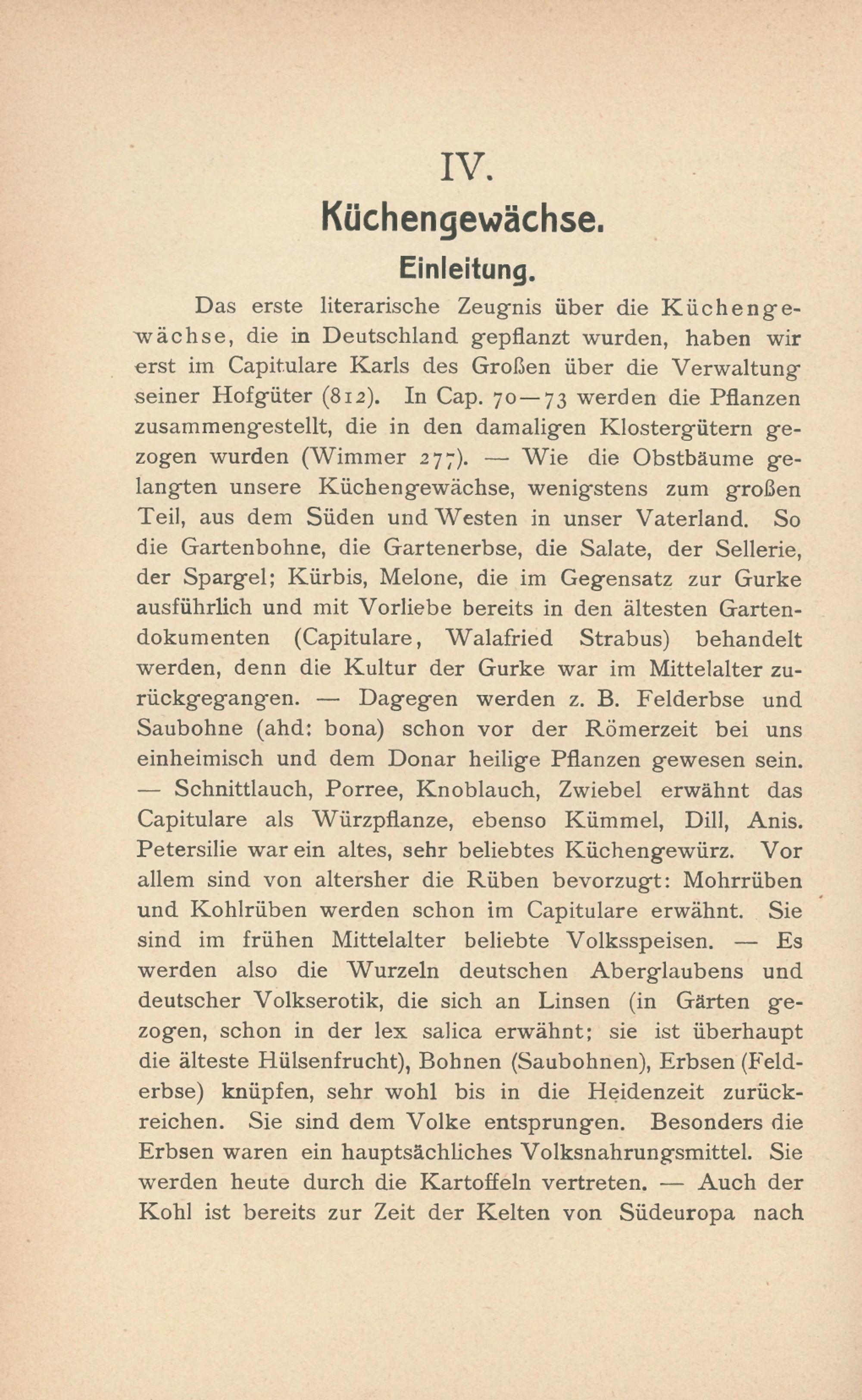 IV.

Küchengewächse.

Einleitung.

Das erste literarische Zeugnis über die Küchengewächse, die in Deutschland gepflanzt wurden, haben wir erst im Capitulare Karls des Großen über die Verwaltung seiner Hofgüter (812). In Cap. 70—73 werden die Pflanzen zusammengestellt, die in den damaligen Klostergütern gezogen wurden (Wimmer 277). — Wie die Obstbäume gelangten unsere Küchengewächse, wenigstens zum großen Teil, aus dem Süden und Westen in unser Vaterland. So die Gartenbohne, die Gartenerbse, die Salate, der Sellerie, der Spargel; Kürbis, Melone, die im Gegensatz zur Gurke ausführlich und mit Vorliebe bereits in den ältesten Gartendokumenten (Capitulare, Walafried Strabus) behandelt werden, denn die Kultur der Gurke war im Mittelalter zurückgegangen. — Dagegen werden z. B. Felderbse und Saubohne (ahd: bona) schon vor der Römerzeit bei uns einheimisch und dem Donar heilige Pflanzen gewesen sein. — Schnittlauch, Porree, Knoblauch, Zwiebel erwähnt das Capitulare als Würzpflanze, ebenso Kümmel, Dill, Anis. Petersilie war ein altes, sehr beliebtes Küchengewürz. Vor allem sind von altersher die Rüben bevorzugt: Mohrrüben und Kohlrüben werden schon im Capitulare erwähnt. Sie sind im frühen Mittelalter beliebte Volksspeisen. — Es werden also die Wurzeln deutschen Aberglaubens und deutscher Volkserotik, die sich an Linsen (in Gärten gezogen, schon in der lex salica erwähnt; sie ist überhaupt die älteste Hülsenfrucht), Bohnen (Saubohnen), Erbsen (Felderbse) knüpfen, sehr wohl bis in die Heidenzeit zurückreichen. Sie sind dem Volke entsprungen. Besonders die Erbsen waren ein hauptsächliches Volksnahrungsmittel. Sie werden heute durch die Kartoffeln vertreten. — Auch der Kohl ist bereits zur Zeit der Kelten von Südeuropa nach